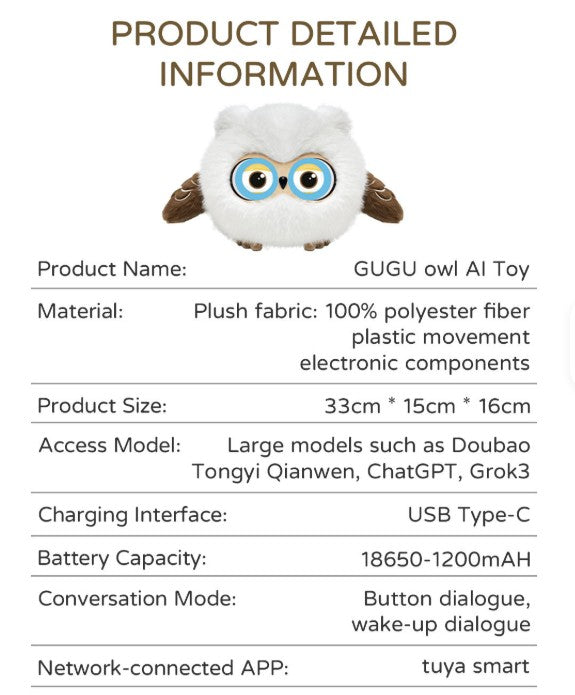 PRODUCT DETAILED INFORMATION

| | |
|---|---|
| Product Name: | GUGU owl AI Toy |
| Material: | Plush fabric: 100% polyester fiber plastic movement electronic components |
| Product Size: | 33cm * 15cm * 16cm |
| Access Model: | Large models such as Doubao Tongyi Qianwen, ChatGPT, Grok3 |
| Charging Interface: | USB Type-C |
| Battery Capacity: | 18650-1200mAH |
| Conversation Mode: | Button dialogue, wake-up dialogue |
| Network-connected APP: | tuya smart |